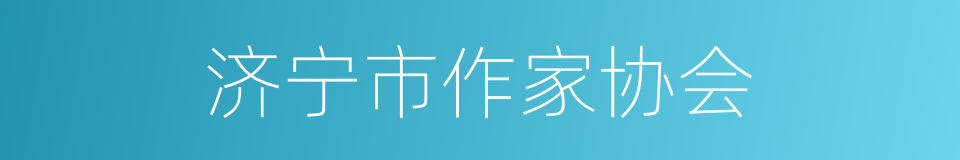 济宁市作家协会